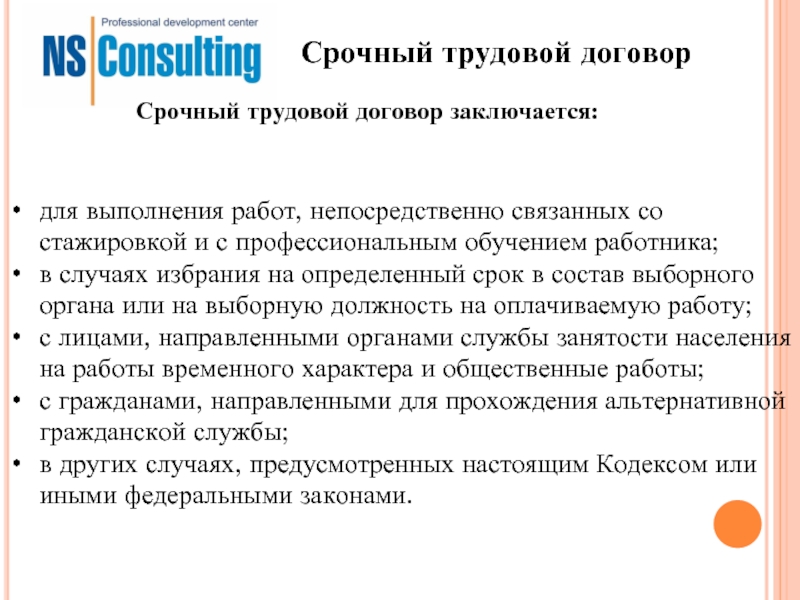 Professional development center
NS Consulting

Срочный трудовой договор

Срочный трудовой договор заключается:

• для выполнения работ, непосредственно связанных со стажировкой и с профессиональным обучением работника;
• в случаях избрания на определенный срок в состав выборного органа или на выборную должность на оплачиваемую работу;
• с лицами, направленными органами службы занятости населения на работы временного характера и общественные работы;
• с гражданами, направленными для прохождения альтернативной гражданской службы;
• в других случаях, предусмотренных настоящим Кодексом или иными федеральными законами.